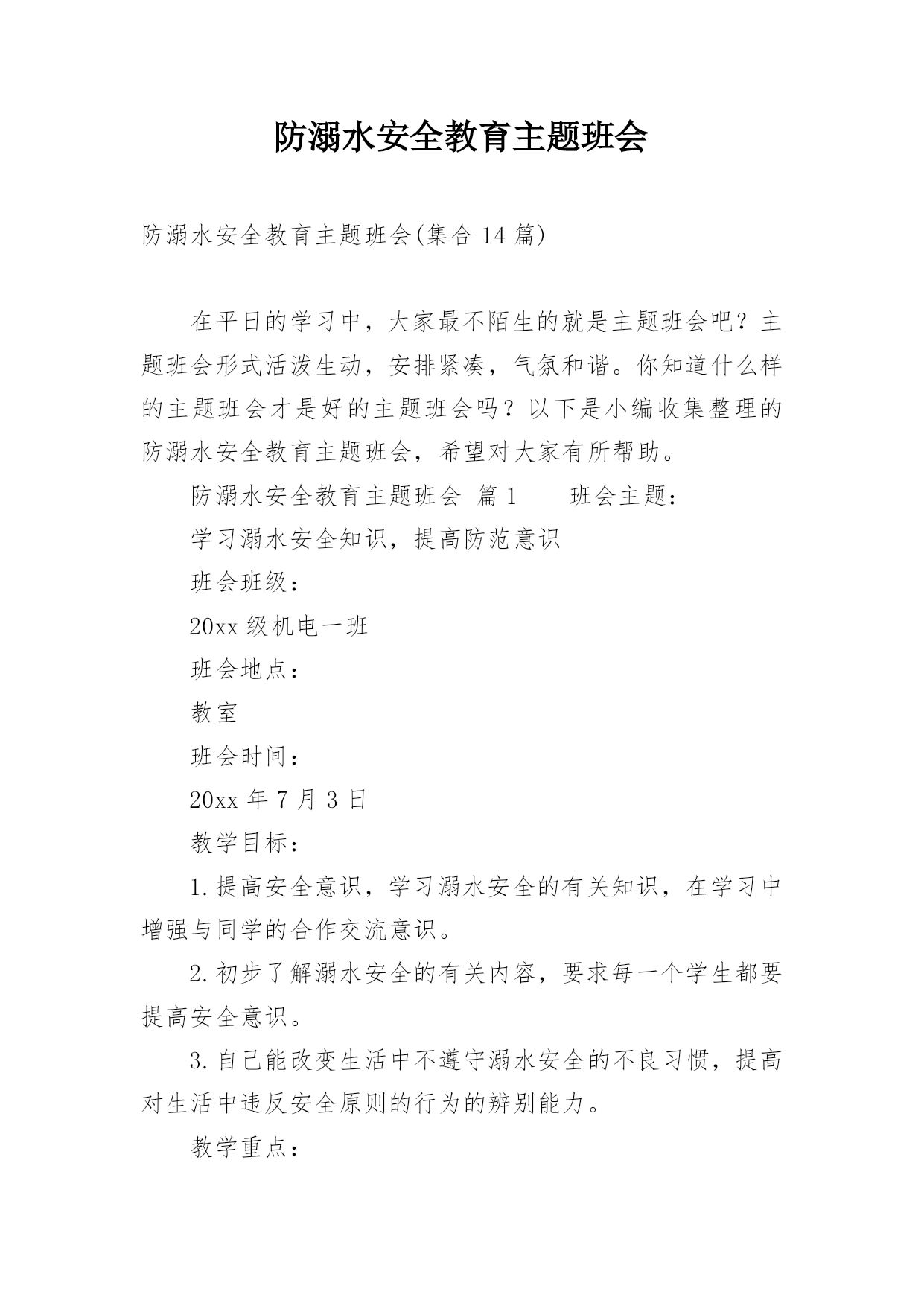 防溺水安全教育主题班会

防溺水安全教育主题班会(集合14篇)

在平日的学习中，大家最不陌生的就是主题班会吧？主题班会形式活泼生动，安排紧凑，气氛和谐。你知道什么样的主题班会才是好的主题班会吗？以下是小编收集整理的防溺水安全教育主题班会，希望对大家有所帮助。

防溺水安全教育主题班会 篇1　　班会主题：

学习溺水安全知识，提高防范意识

班会班级：

20xx级机电一班

班会地点：

教室

班会时间：

20xx年7月3日

教学目标：

1.提高安全意识，学习溺水安全的有关知识，在学习中增强与同学的合作交流意识。

2.初步了解溺水安全的有关内容，要求每一个学生都要提高安全意识。

3.自己能改变生活中不遵守溺水安全的不良习惯，提高对生活中违反安全原则的行为的辨别能力。

教学重点：